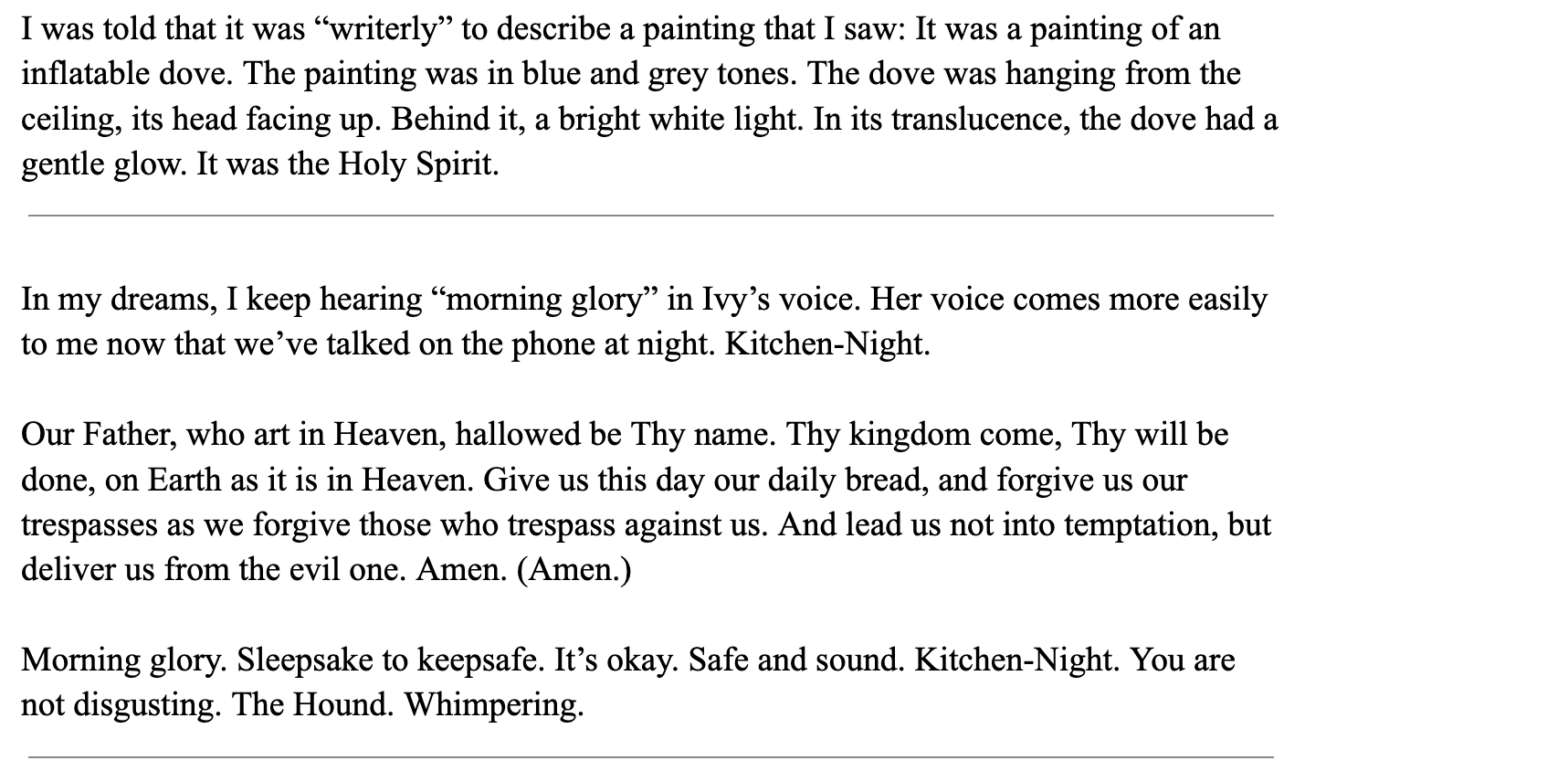 I was told that it was “writerly” to describe a painting that I saw: It was a painting of an inflatable dove. The painting was in blue and grey tones. The dove was hanging from the ceiling, its head facing up. Behind it, a bright white light. In its translucence, the dove had a gentle glow. It was the Holy Spirit.

In my dreams, I keep hearing “morning glory” in Ivy’s voice. Her voice comes more easily to me now that we’ve talked on the phone at night. Kitchen-Night.

Our Father, who art in Heaven, hallowed be Thy name. Thy kingdom come, Thy will be done, on Earth as it is in Heaven. Give us this day our daily bread, and forgive us our trespasses as we forgive those who trespass against us. And lead us not into temptation, but deliver us from the evil one. Amen. (Amen.)

Morning glory. Sleepsake to keepsafe. It’s okay. Safe and sound. Kitchen-Night. You are not disgusting. The Hound. Whimpering.